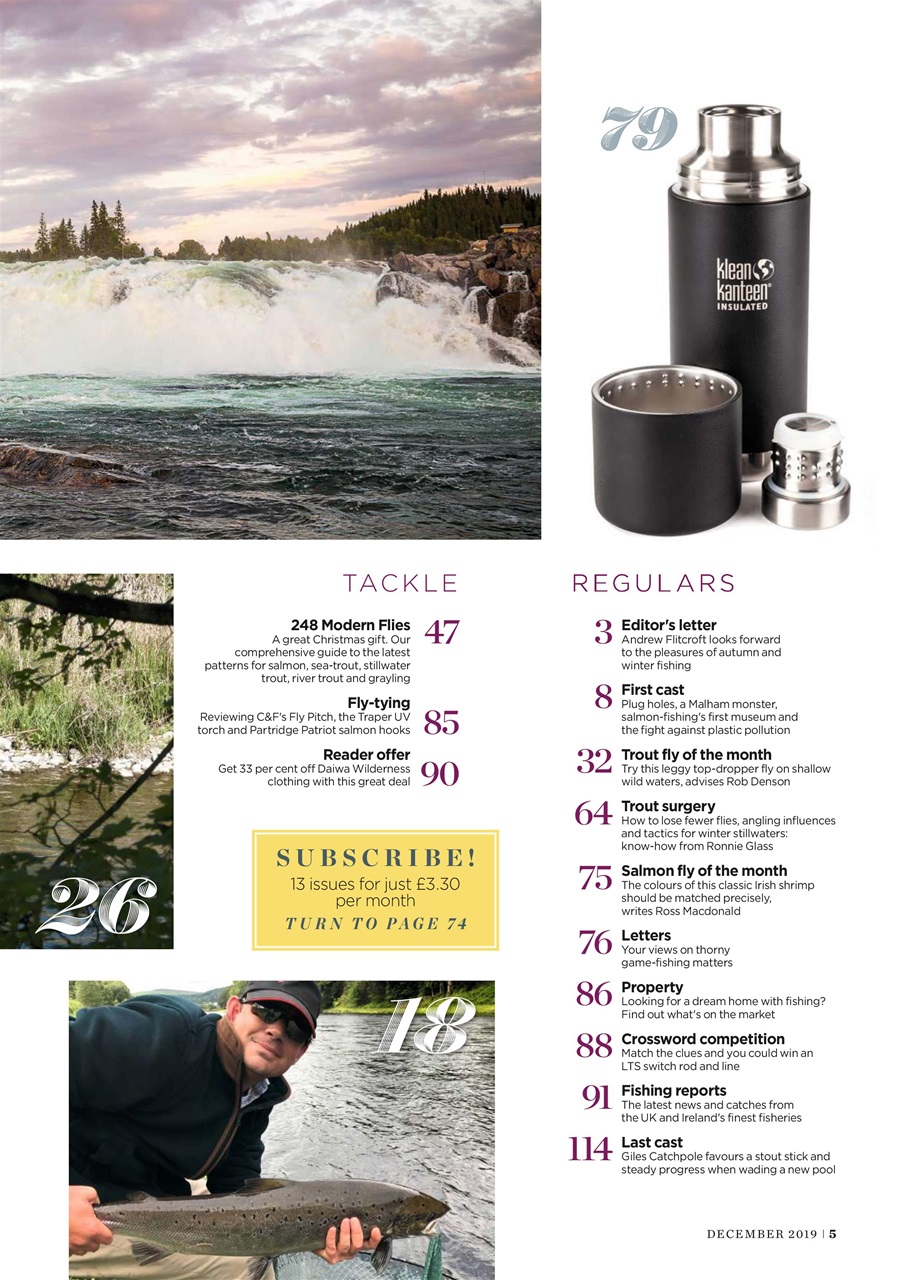 79

klean kanteen INSULATED

TACKLE

248 Modern Flies
A great Christmas gift. Our comprehensive guide to the latest patterns for salmon, sea-trout, stillwater trout, river trout and grayling
47

Fly-tying
Reviewing C&F's Fly Pitch, the Traper UV torch and Partridge Patriot salmon hooks
85

Reader offer
Get 33 per cent off Daiwa Wilderness clothing with this great deal
90

SUBSCRIBE!
13 issues for just £3.30 per month
TURN TO PAGE 74

26

18

REGULARS

3 Editor's letter
Andrew Flitcroft looks forward to the pleasures of autumn and winter fishing

8 First cast
Plug holes, a Malham monster, salmon-fishing's first museum and the fight against plastic pollution

32 Trout fly of the month
Try this leggy top-dropper fly on shallow wild waters, advises Rob Denson

64 Trout surgery
How to lose fewer flies, angling influences and tactics for winter stillwaters: know-how from Ronnie Glass

75 Salmon fly of the month
The colours of this classic Irish shrimp should be matched precisely, writes Ross Macdonald

76 Letters
Your views on thorny game-fishing matters

86 Property
Looking for a dream home with fishing? Find out what's on the market

88 Crossword competition
Match the clues and you could win an LTS switch rod and line

91 Fishing reports
The latest news and catches from the UK and Ireland's finest fisheries

114 Last cast
Giles Catchpole favours a stout stick and steady progress when wading a new pool

DECEMBER 2019 | 5